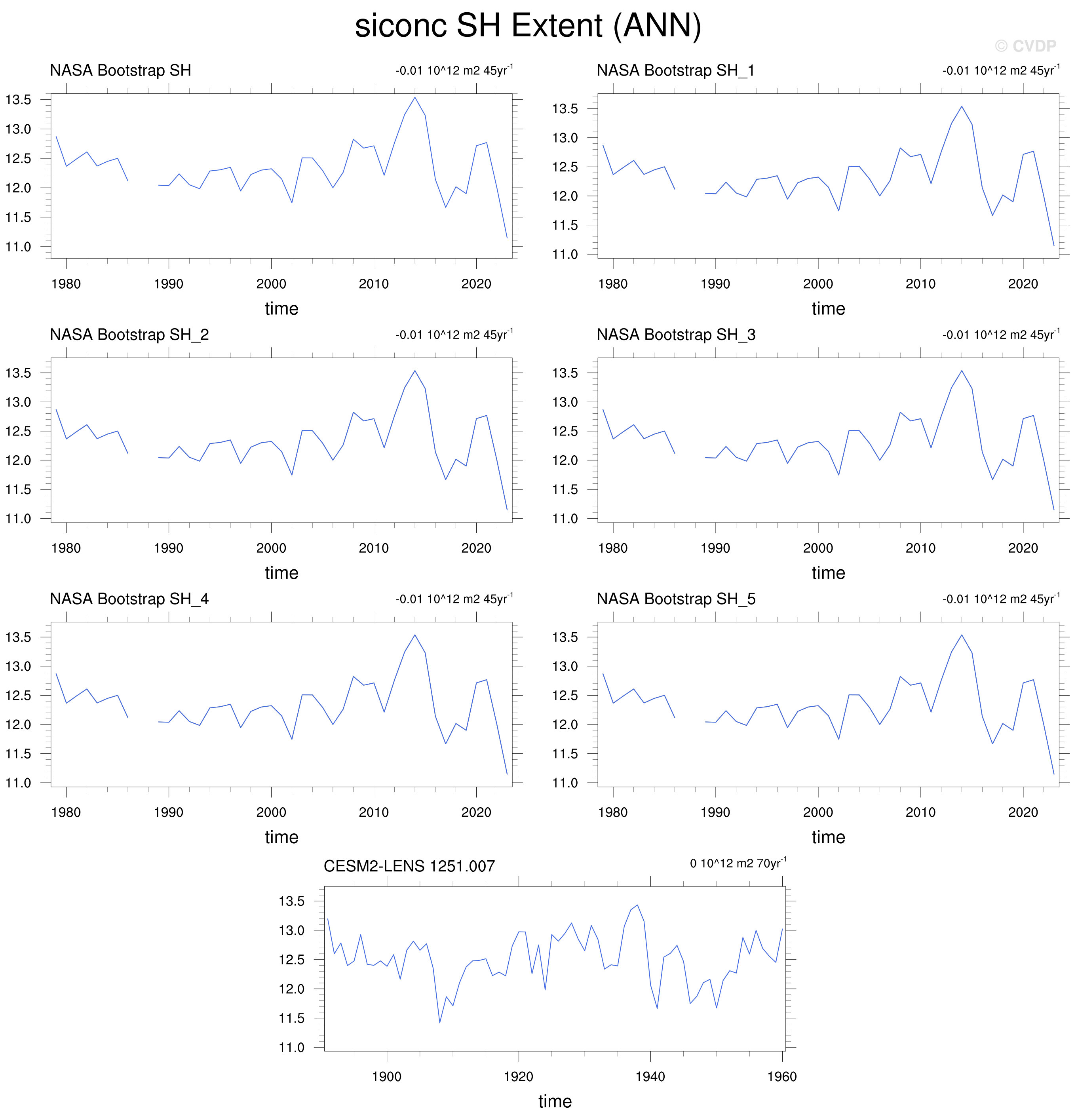 siconc SH Extent (ANN)

© CVDP

NASA Bootstrap SH

-0.01 10^12 m2 45yr$^{-1}$

13.5
13.0
12.5
12.0
11.5
11.0

1980 1990 2000 2010 2020

time

NASA Bootstrap SH_1

-0.01 10^12 m2 45yr$^{-1}$

13.5
13.0
12.5
12.0
11.5
11.0

1980 1990 2000 2010 2020

time

NASA Bootstrap SH_2

-0.01 10^12 m2 45yr$^{-1}$

13.5
13.0
12.5
12.0
11.5
11.0

1980 1990 2000 2010 2020

time

NASA Bootstrap SH_3

-0.01 10^12 m2 45yr$^{-1}$

13.5
13.0
12.5
12.0
11.5
11.0

1980 1990 2000 2010 2020

time

NASA Bootstrap SH_4

-0.01 10^12 m2 45yr$^{-1}$

13.5
13.0
12.5
12.0
11.5
11.0

1980 1990 2000 2010 2020

time

NASA Bootstrap SH_5

-0.01 10^12 m2 45yr$^{-1}$

13.5
13.0
12.5
12.0
11.5
11.0

1980 1990 2000 2010 2020

time

CESM2-LENS 1251.007

0 10^12 m2 70yr$^{-1}$

13.5
13.0
12.5
12.0
11.5
11.0

1900 1920 1940 1960

time